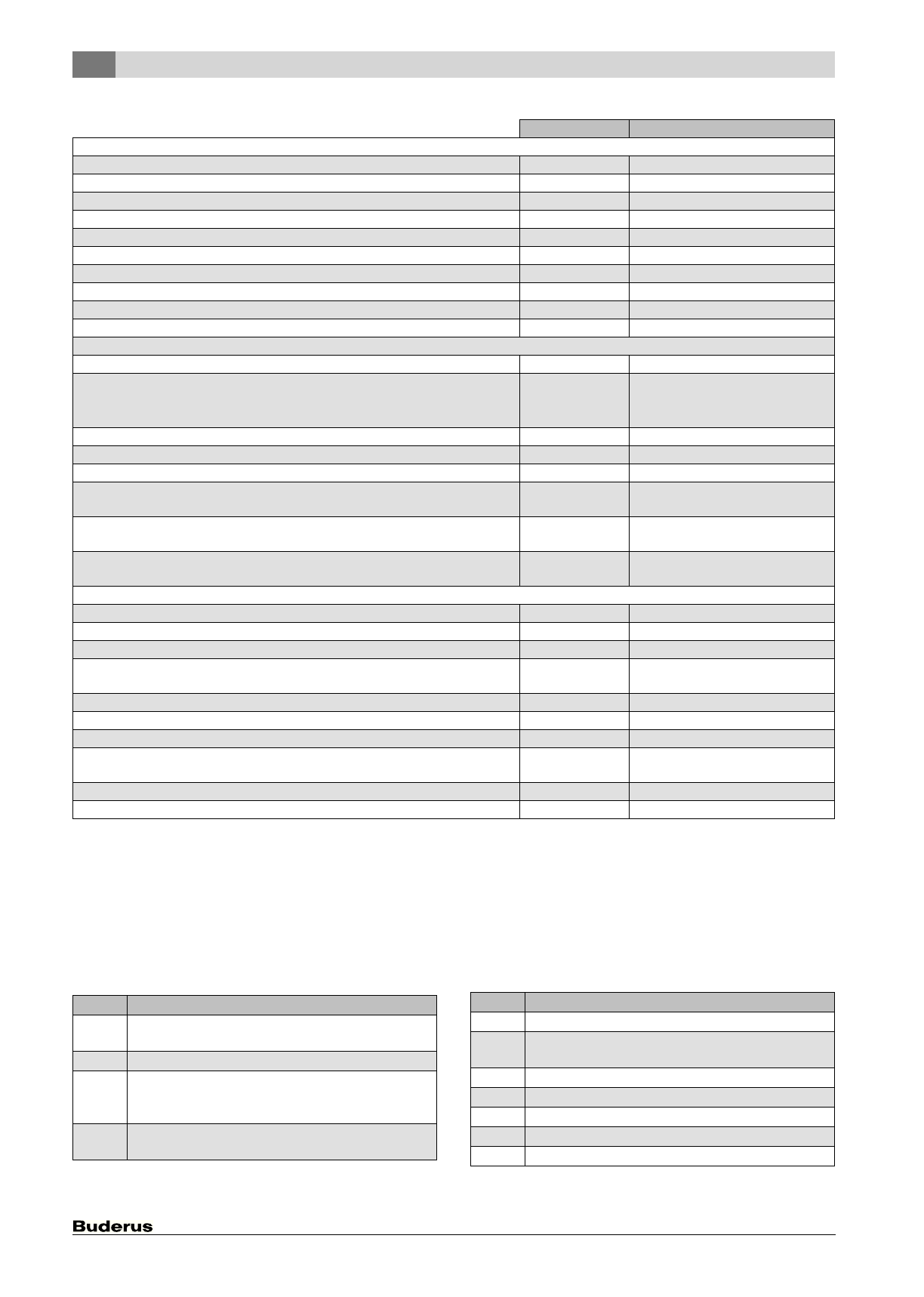 Buderus